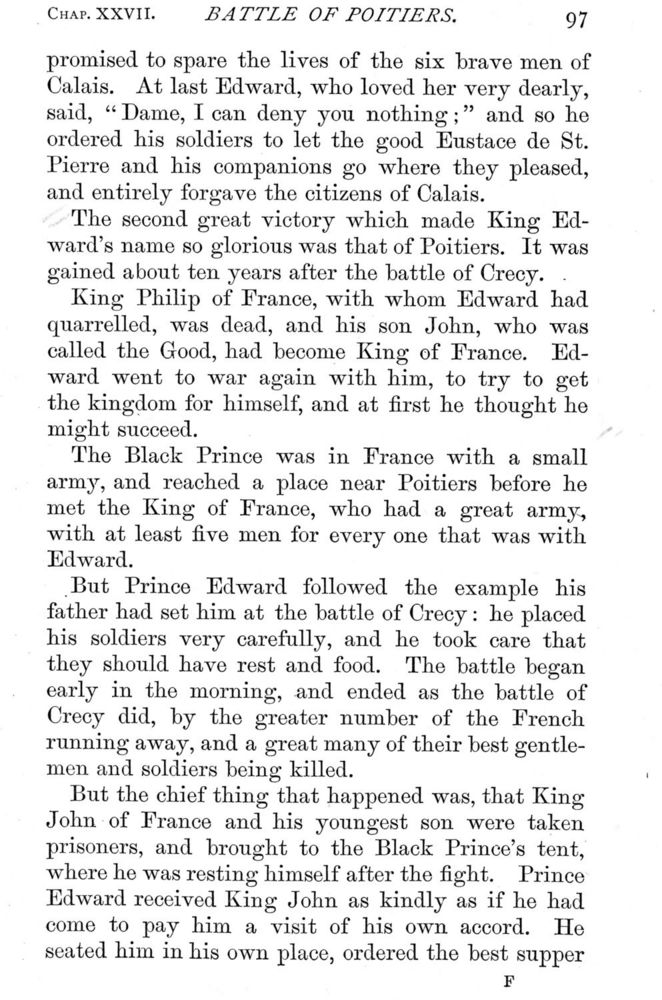 CHAP. XXVII. BATTLE OF POITIERS. 97

promised to spare the lives of the six brave men of Calais. At last Edward, who loved her very dearly, said, "Dame, I can deny you nothing;" and so he ordered his soldiers to let the good Eustace de St. Pierre and his companions go where they pleased, and entirely forgave the citizens of Calais.

The second great victory which made King Edward's name so glorious was that of Poitiers. It was gained about ten years after the battle of Crecy.

King Philip of France, with whom Edward had quarrelled, was dead, and his son John, who was called the Good, had become King of France. Edward went to war again with him, to try to get the kingdom for himself, and at first he thought he might succeed.

The Black Prince was in France with a small army, and reached a place near Poitiers before he met the King of France, who had a great army, with at least five men for every one that was with Edward.

But Prince Edward followed the example his father had set him at the battle of Crecy: he placed his soldiers very carefully, and he took care that they should have rest and food. The battle began early in the morning, and ended as the battle of Crecy did, by the greater number of the French running away, and a great many of their best gentlemen and soldiers being killed.

But the chief thing that happened was, that King John of France and his youngest son were taken prisoners, and brought to the Black Prince's tent, where he was resting himself after the fight. Prince Edward received King John as kindly as if he had come to pay him a visit of his own accord. He seated him in his own place, ordered the best supper

F